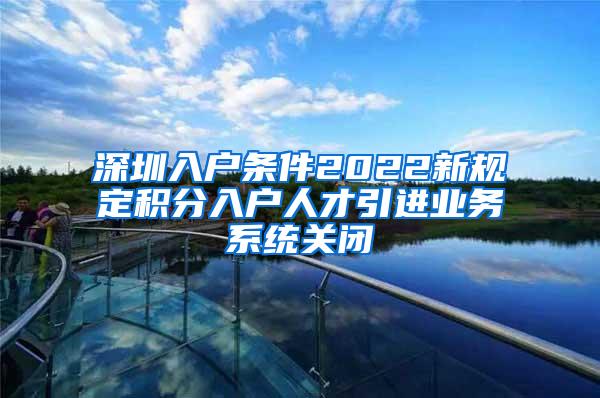 深圳入户条件2022新规定积分入户人才引进业务系统关闭